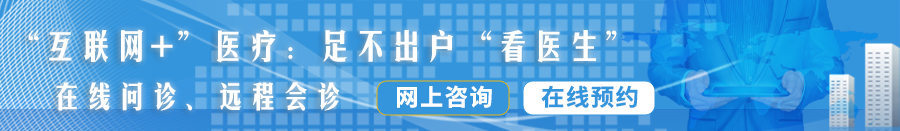 “互联网+”医疗：足不出户“看医生”

在线问诊、远程会诊

网上咨询

在线预约